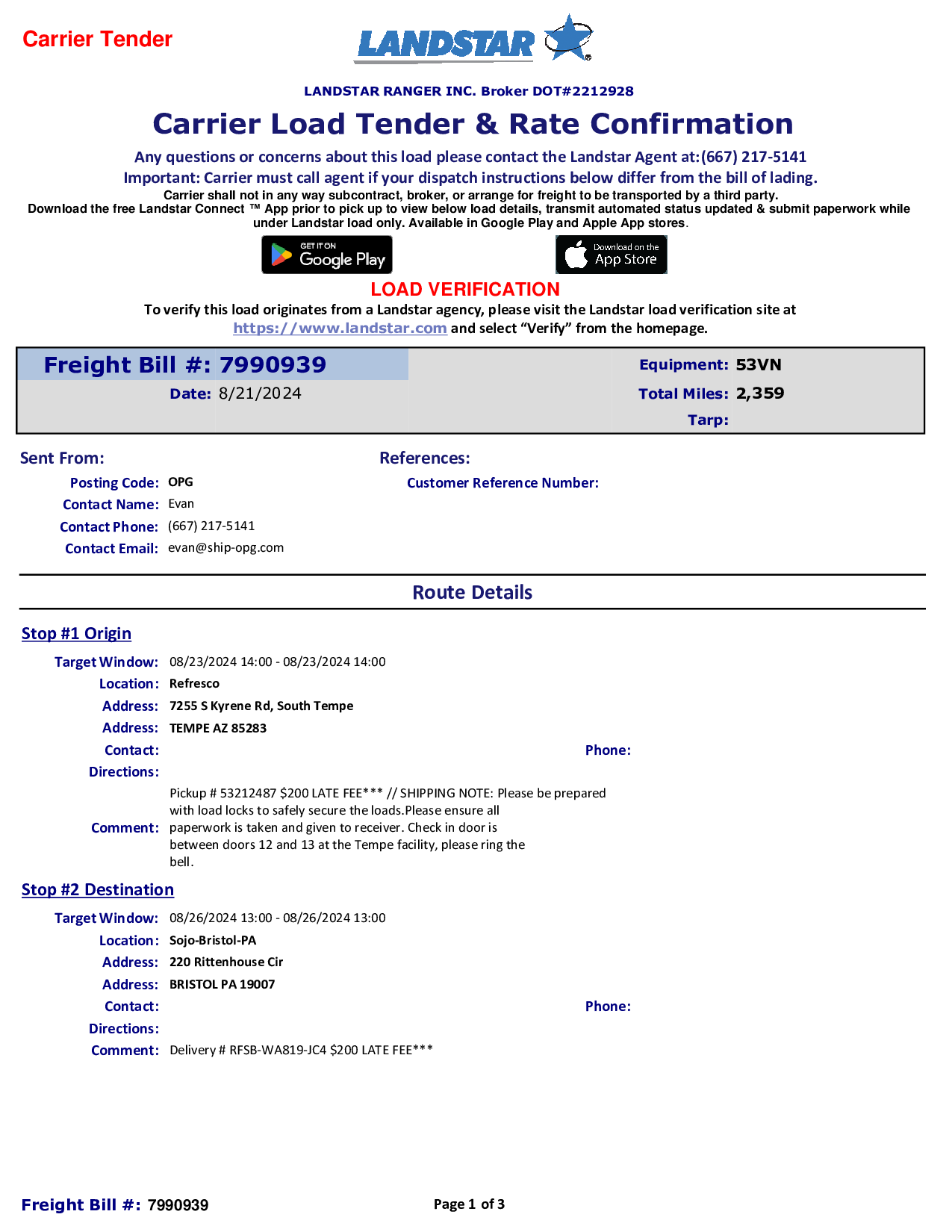 Carrier Tender

LANDSTAR

LANDSTAR RANGER INC. Broker DOT#2212928

Carrier Load Tender & Rate Confirmation

Any questions or concerns about this load please contact the Landstar Agent at:(667) 217-5141

Important: Carrier must call agent if your dispatch instructions below differ from the bill of lading.

Carrier shall not in any way subcontract, broker, or arrange for freight to be transported by a third party.

Download the free Landstar Connect ™ App prior to pick up to view below load details, transmit automated status updated & submit paperwork while under Landstar load only. Available in Google Play and Apple App stores.

GET IT ON Google Play

Download on the App Store

LOAD VERIFICATION

To verify this load originates from a Landstar agency, please visit the Landstar load verification site at https://www.landstar.com and select "Verify" from the homepage.

Freight Bill #: 7990939

Date: 8/21/2024

Equipment: 53VN

Total Miles: 2,359

Tarp:

Sent From:

Posting Code: OPG

Contact Name: Evan

Contact Phone: (667) 217-5141

Contact Email: evan@ship-opg.com

References:

Customer Reference Number:

Route Details

Stop #1 Origin

Target Window: 08/23/2024 14:00 - 08/23/2024 14:00

Location: Refresco

Address: 7255 S Kyrene Rd, South Tempe

Address: TEMPE AZ 85283

Contact:

Phone:

Directions:

Comment: Pickup # 53212487 $200 LATE FEE*** // SHIPPING NOTE: Please be prepared with load locks to safely secure the loads.Please ensure all paperwork is taken and given to receiver. Check in door is between doors 12 and 13 at the Tempe facility, please ring the bell.

Stop #2 Destination

Target Window: 08/26/2024 13:00 - 08/26/2024 13:00

Location: Sojo-Bristol-PA

Address: 220 Rittenhouse Cir

Address: BRISTOL PA 19007

Contact:

Phone:

Directions:

Comment: Delivery # RFSB-WA819-JC4 $200 LATE FEE***

Freight Bill #: 7990939

Page 1 of 3